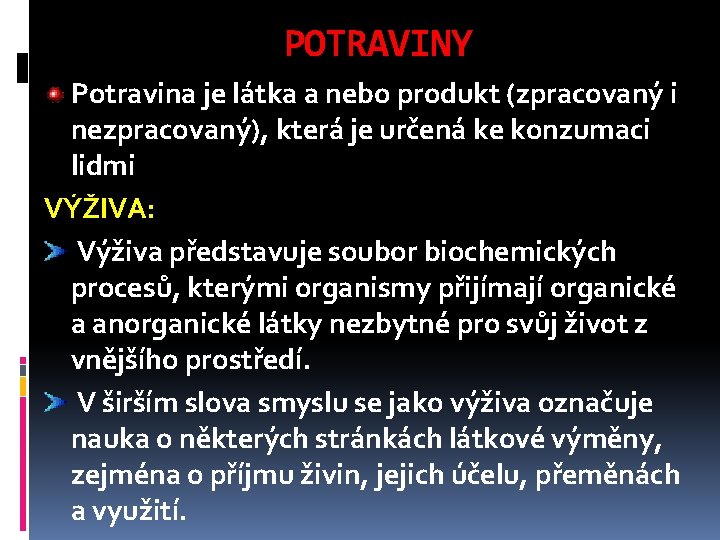 POTRAVINY

Potravina je látka a nebo produkt (zpracovaný i nezpracovaný), která je určená ke konzumaci lidmi

VÝŽIVA:

Výživa představuje soubor biochemických procesů, kterými organismy přijímají organické a anorganické látky nezbytné pro svůj život z vnějšího prostředí.

V širším slova smyslu se jako výživa označuje nauka o některých stránkách látkové výměny, zejména o příjmu živin, jejich účelu, přeměnách a využití.